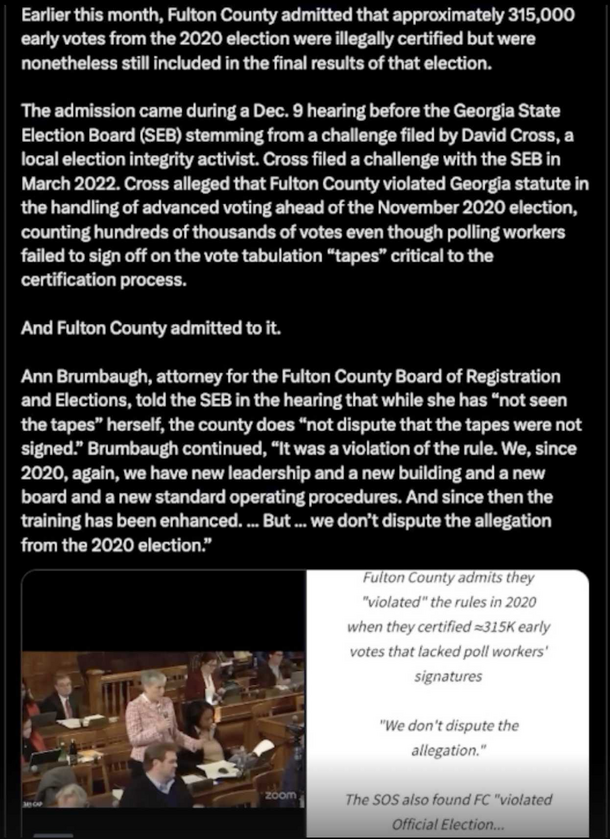 Earlier this month, Fulton County admitted that approximately 315,000 early votes from the 2020 election were illegally certified but were nonetheless still included in the final results of that election.

The admission came during a Dec. 9 hearing before the Georgia State Election Board (SEB) stemming from a challenge filed by David Cross, a local election integrity activist. Cross filed a challenge with the SEB in March 2022. Cross alleged that Fulton County violated Georgia statute in the handling of advanced voting ahead of the November 2020 election, counting hundreds of thousands of votes even though polling workers failed to sign off on the vote tabulation "tapes" critical to the certification process.

And Fulton County admitted to it.

Ann Brumbaugh, attorney for the Fulton County Board of Registration and Elections, told the SEB in the hearing that while she has "not seen the tapes" herself, the county does "not dispute that the tapes were not signed." Brumbaugh continued, "It was a violation of the rule. We, since 2020, again, we have new leadership and a new building and a new board and a new standard operating procedures. And since then the training has been enhanced. ... But ... we don't dispute the allegation from the 2020 election."

zoom

Fulton County admits they "violated" the rules in 2020 when they certified ≈315K early votes that lacked poll workers' signatures

"We don't dispute the allegation."

The SOS also found FC "violated Official Election...